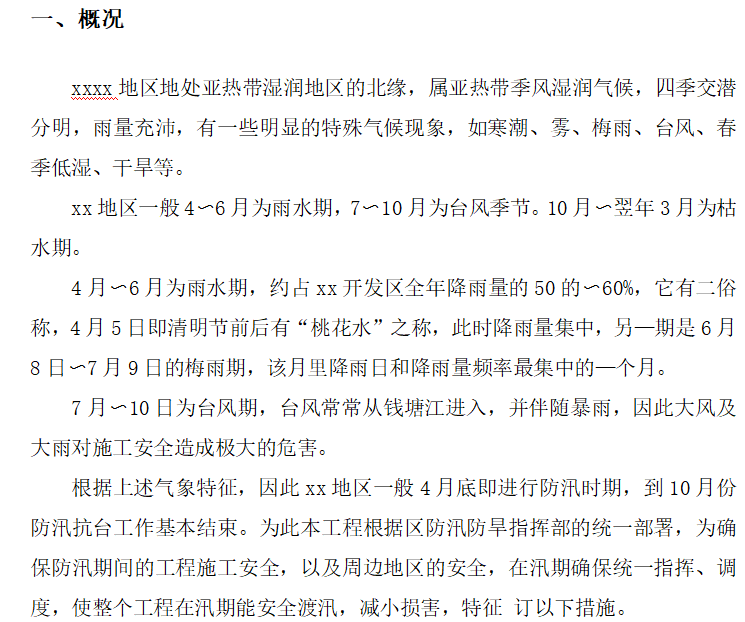 一、概况

xxxx 地区地处亚热带湿润地区的北缘，属亚热带季风湿润气候，四季交潜分明，雨量充沛，有一些明显的特殊气候现象，如寒潮、雾、梅雨、台风、春季低湿、干旱等。

xx 地区一般 4～6 月为雨水期，7～10 月为台风季节。10 月～翌年 3 月为枯水期。

4 月～6 月为雨水期，约占 xx 开发区全年降雨量的 50 的～60%，它有二俗称，4 月 5 日即清明节前后有“桃花水”之称，此时降雨量集中，另一期是 6 月 8 日～7 月 9 日的梅雨期，该月里降雨日和降雨量频率最集中的一个月。

7 月～10 日为台风期，台风常常从钱塘江进入，并伴随暴雨，因此大风及大雨对施工安全造成极大的危害。

根据上述气象特征，因此 xx 地区一般 4 月底即进行防汛时期，到 10 月份防汛抗台工作基本结束。为此本工程根据区防汛防旱指挥部的统一部署，为确保防汛期间的工程施工安全，以及周边地区的安全，在汛期确保统一指挥、调度，使整个工程在汛期能安全渡汛，减小损害，特征 订以下措施。